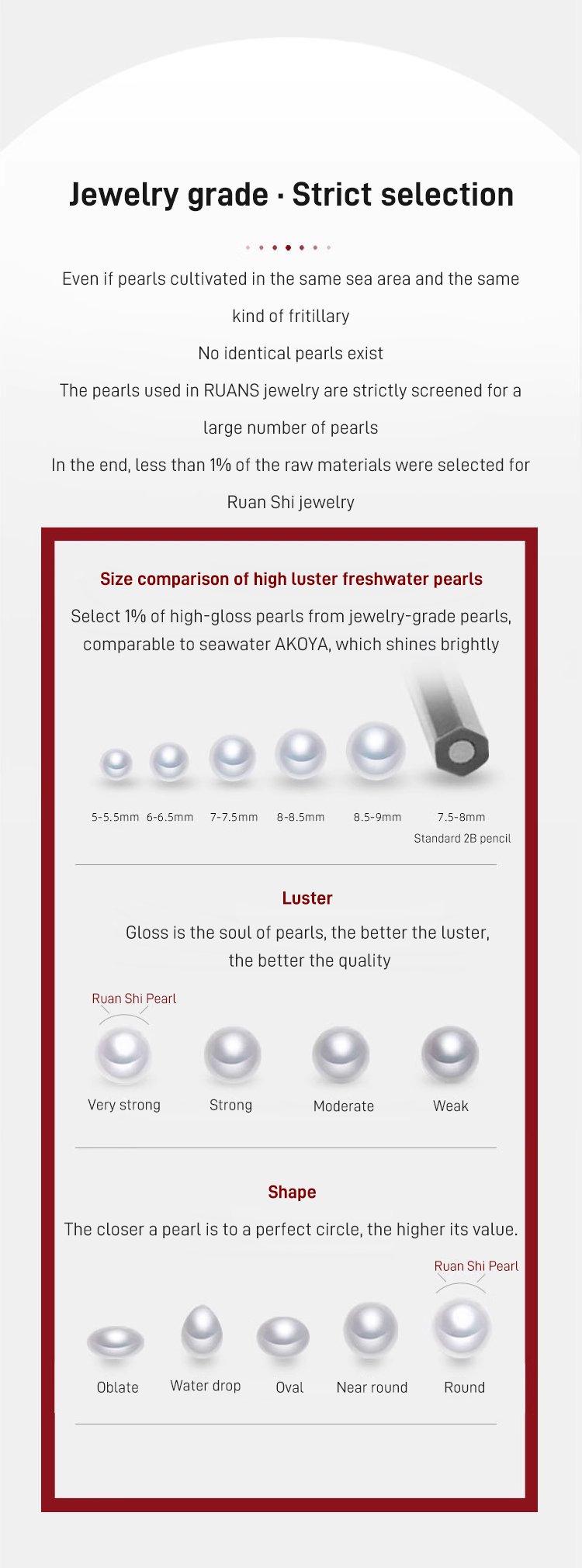 Jewelry grade · Strict selection

Even if pearls cultivated in the same sea area and the same kind of fritillary

No identical pearls exist

The pearls used in RUANS jewelry are strictly screened for a large number of pearls

In the end, less than 1% of the raw materials were selected for Ruan Shi jewelry

Size comparison of high luster freshwater pearls

Select 1% of high-gloss pearls from jewelry-grade pearls, comparable to seawater AKOYA, which shines brightly

5-5.5mm 6-6.5mm 7-7.5mm 8-8.5mm 8.5-9mm 7.5-8mm
Standard 2B pencil

Luster

Gloss is the soul of pearls, the better the luster, the better the quality

Ruan Shi Pearl

Very strong Strong Moderate Weak

Shape

The closer a pearl is to a perfect circle, the higher its value.

Ruan Shi Pearl

Oblate Water drop Oval Near round Round